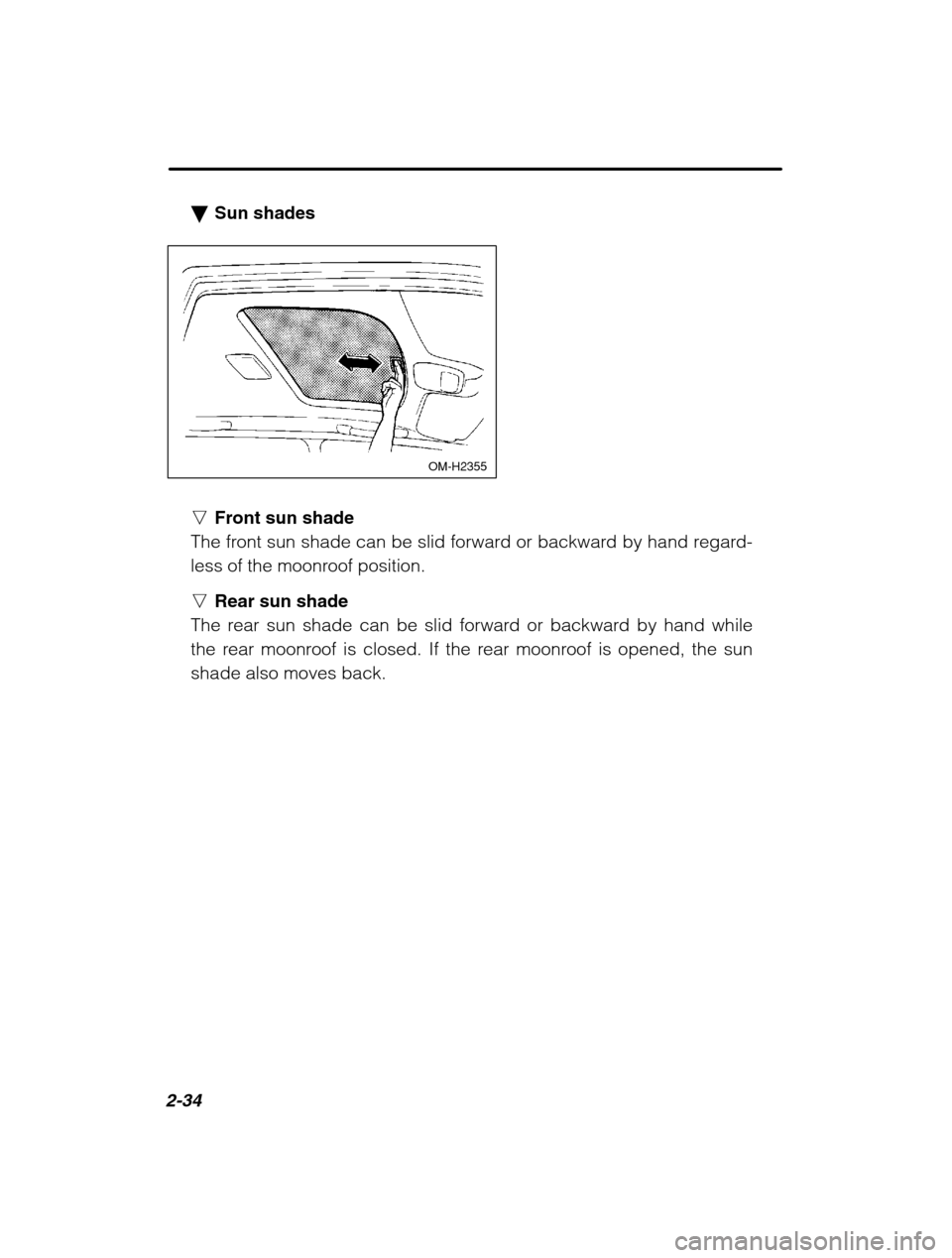 ▼ Sun shades

OM-H2355

▽ Front sun shade
The front sun shade can be slid forward or backward by hand regardless of the moonroof position.

▽ Rear sun shade
The rear sun shade can be slid forward or backward by hand while the rear moonroof is closed. If the rear moonroof is opened, the sun shade also moves back.

2-34

carmanualsonline.info